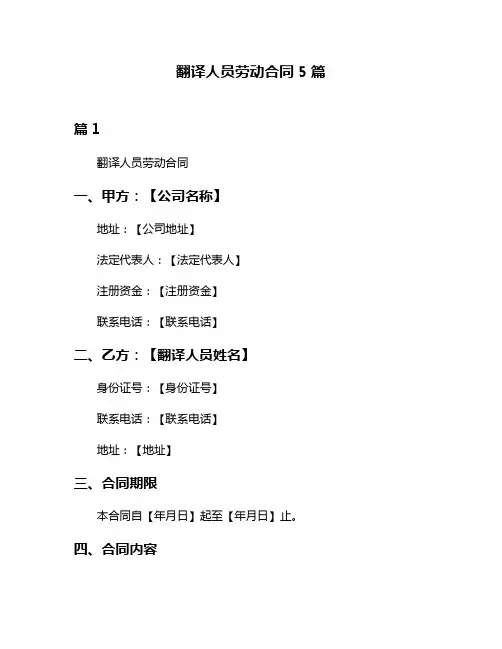 翻译人员劳动合同 5 篇

篇 1

翻译人员劳动合同

一、甲方：【公司名称】

地址：【公司地址】

法定代表人：【法定代表人】

注册资金：【注册资金】

联系电话：【联系电话】

二、乙方：【翻译人员姓名】

身份证号：【身份证号】

联系电话：【联系电话】

地址：【地址】

三、合同期限

本合同自【年月日】起至【年月日】止。

四、合同内容